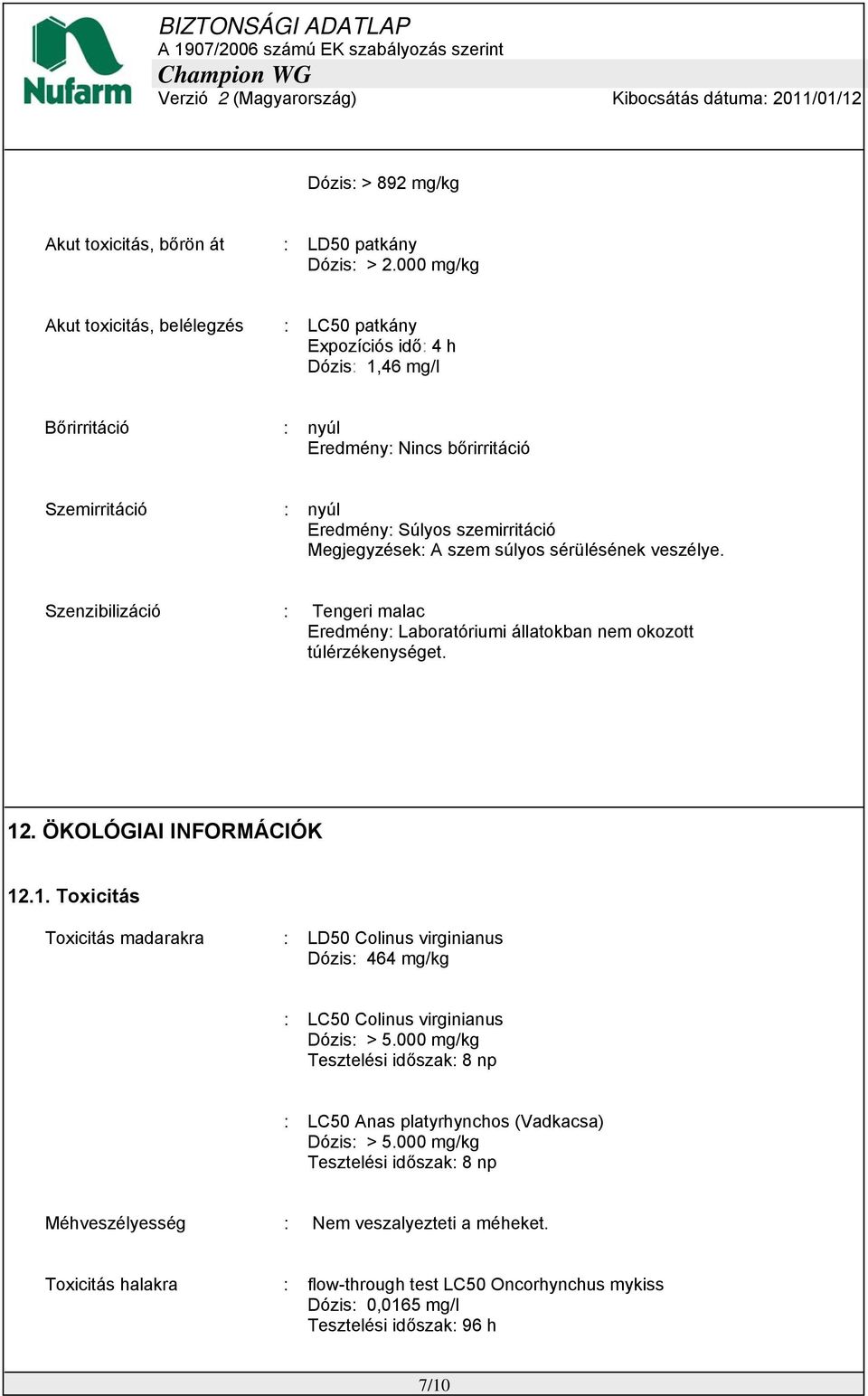 Nufarm

BIZTONSÁGI ADATLAP
A 1907/2006 számú EK szabályozás szerint
Champion WG
Verzió 2 (Magyarország)

Kibocsátás dátuma: 2011/01/12

Dózis: > 892 mg/kg

Akut toxicitás, bőrön át : LD50 patkány
Dózis: > 2.000 mg/kg

Akut toxicitás, belélegzés : LC50 patkány
Expozíciós idő: 4 h
Dózis: 1,46 mg/l

Bőrirritáció : nyúl
Eredmény: Nincs bőrirritáció

Szemirritáció : nyúl
Eredmény: Súlyos szemirritáció
Megjegyzések: A szem súlyos sérülésének veszélye.

Szenzibilizáció : Tengeri malac
Eredmény: Laboratóriumi állatokban nem okozott túlérzékenységet.

12. ÖKOLÓGIAI INFORMÁCIÓK

12.1. Toxicitás

Toxicitás madarakra : LD50 Colinus virginianus
Dózis: 464 mg/kg

: LC50 Colinus virginianus
Dózis: > 5.000 mg/kg
Tesztelési időszak: 8 np

: LC50 Anas platyrhynchos (Vadkacsa)
Dózis: > 5.000 mg/kg
Tesztelési időszak: 8 np

Méhveszélyesség : Nem veszalyezteti a méheket.

Toxicitás halakra : flow-through test LC50 Oncorhynchus mykiss
Dózis: 0,0165 mg/l
Tesztelési időszak: 96 h

7/10